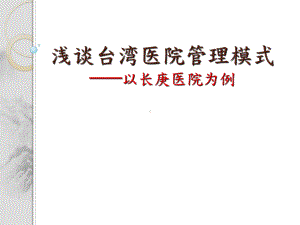 浅谈台湾医院管理模式
——以长庚医院为例